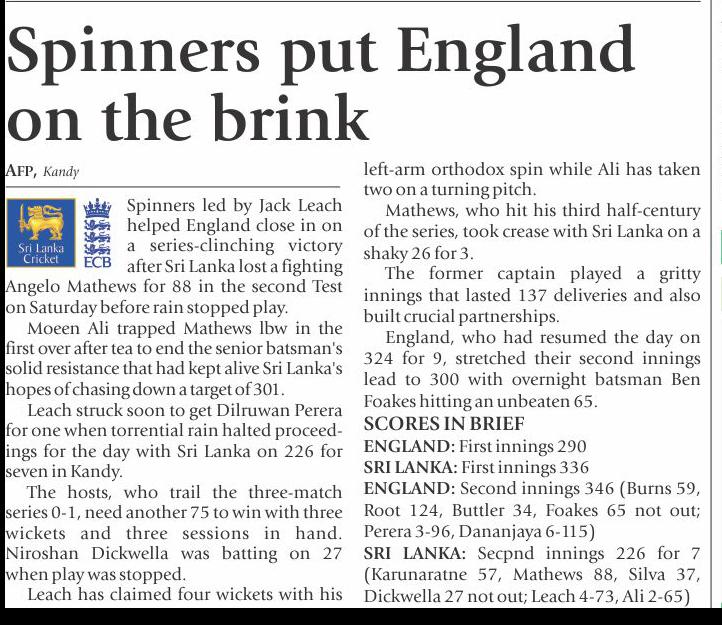 Spinners put England on the brink

AFP, Kandy

Sri Lanka Cricket

ECB

Spinners led by Jack Leach helped England close in on a series-clinching victory after Sri Lanka lost a fighting Angelo Mathews for 88 in the second Test on Saturday before rain stopped play.

Moeen Ali trapped Mathews lbw in the first over after tea to end the senior batsman's solid resistance that had kept alive Sri Lanka's hopes of chasing down a target of 301.

Leach struck soon to get Dilruwan Perera for one when torrential rain halted proceedings for the day with Sri Lanka on 226 for seven in Kandy.

The hosts, who trail the three-match series 0-1, need another 75 to win with three wickets and three sessions in hand. Niroshan Dickwella was batting on 27 when play was stopped.

Leach has claimed four wickets with his left-arm orthodox spin while Ali has taken two on a turning pitch.

Mathews, who hit his third half-century of the series, took crease with Sri Lanka on a shaky 26 for 3.

The former captain played a gritty innings that lasted 137 deliveries and also built crucial partnerships.

England, who had resumed the day on 324 for 9, stretched their second innings lead to 300 with overnight batsman Ben Foakes hitting an unbeaten 65.

SCORES IN BRIEF

ENGLAND: First innings 290

SRI LANKA: First innings 336

ENGLAND: Second innings 346 (Burns 59, Root 124, Buttler 34, Foakes 65 not out; Perera 3-96, Dananjaya 6-115)

SRI LANKA: Secpnd innings 226 for 7 (Karunaratne 57, Mathews 88, Silva 37, Dickwella 27 not out; Leach 4-73, Ali 2-65)